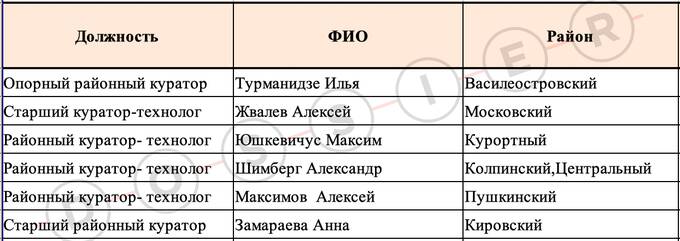 | Должность | ФИО | Район |
|---|---|---|
| Опорный районный куратор | Турманидзе Илья | Василеостровский |
| Старший куратор-технолог | Жвалев Алексей | Московский |
| Районный куратор- технолог | Юшкевичус Максим | Курортный |
| Районный куратор- технолог | Шимберг Александр | Колпинский,Центральный |
| Районный куратор- технолог | Максимов Алексей | Пушкинский |
| Старший районный куратор | Замараева Анна | Кировский |

DOSSIER